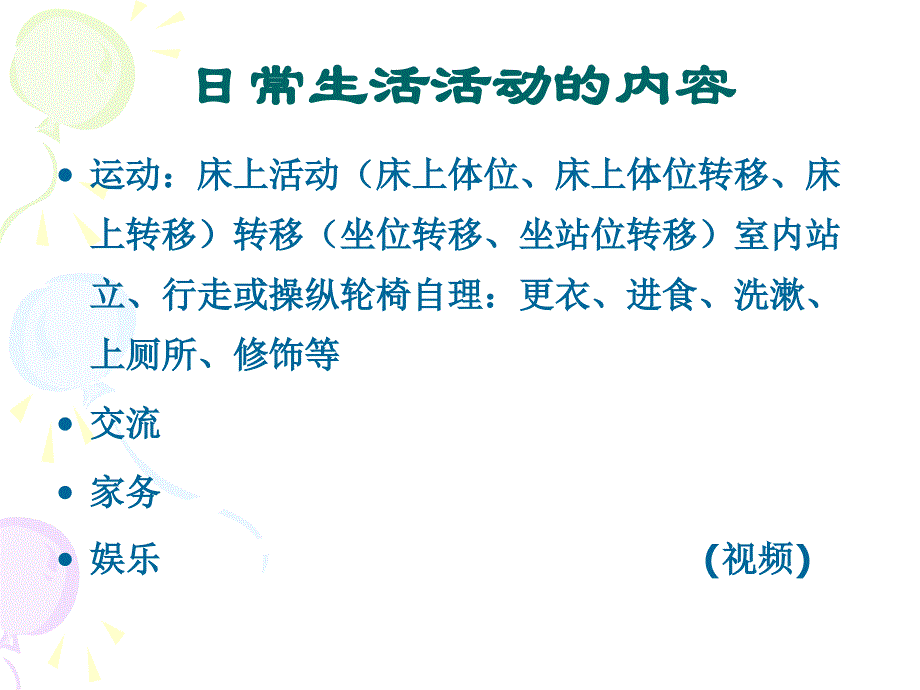 日常生活活动的内容

• 运动：床上活动（床上体位、床上体位转移、床上转移）转移（坐位转移、坐站位转移）室内站立、行走或操纵轮椅自理：更衣、进食、洗漱、上厕所、修饰等

• 交流

• 家务

• 娱乐 （视频）